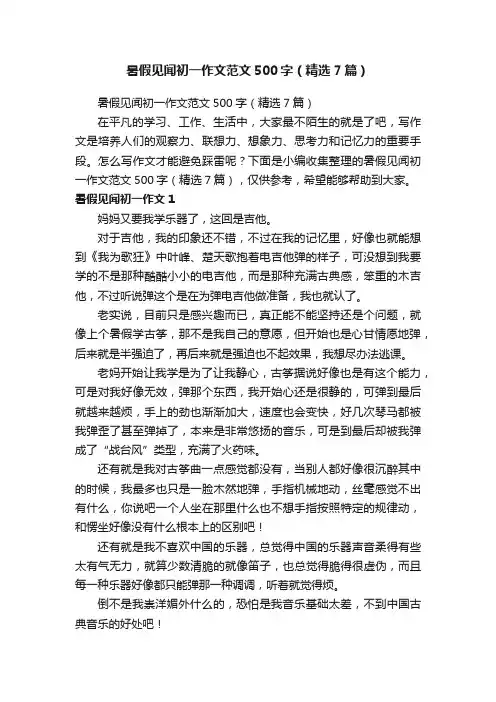 暑假见闻初一作文范文500字（精选7篇）

暑假见闻初一作文范文500字（精选7篇）

在平凡的学习、工作、生活中，大家最不陌生的就是了吧，写作文是培养人们的观察力、联想力、想象力、思考力和记忆力的重要手段。怎么写作文才能避免踩雷呢？下面是小编收集整理的暑假见闻初一作文范文500字（精选7篇），仅供参考，希望能够帮助到大家。

暑假见闻初一作文1

妈妈又要我学乐器了，这回是吉他。

对于吉他，我的印象还不错，不过在我的记忆里，好像也就能想到《我为歌狂》中叶峰、楚天歌抱着电吉他弹的样子，可没想到我要学的不是那种酷酷小小的电吉他，而是那种充满古典感，笨重的木吉他，不过听说弹这个是在为弹电吉他做准备，我也就认了。

老实说，目前只是感兴趣而已，真正能不能坚持还是个问题，就像上个暑假学古筝，那不是我自己的意愿，但开始也是心甘情愿地弹，后来就是半强迫了，再后来就是强迫也不起效果，我想尽办法逃课。

老妈开始让我学是为了让我静心，古筝据说好像也是有这个能力，可是对我好像无效，弹那个东西，我开始心还是很静的，可弹到最后就越来越烦，手上的劲也渐渐加大，速度也会变快，好几次琴马都被我弹歪了甚至弹掉了，本来是非常悠扬的音乐，可是到最后却被我弹成了“战台风”类型，充满了火药味。

还有就是我对古筝曲一点感觉都没有，当别人都好像很沉醉其中的时候，我最多也只是一脸木然地弹，手指机械地动，丝毫感觉不出有什么，你说吧一个人坐在那里什么也不想手指按照特定的规律动，和愣坐好像没有什么根本上的区别吧！

还有就是我不喜欢中国的乐器，总觉得中国的乐器声音柔得有些太有气无力，就算少数清脆的就像笛子，也总觉得脆得很虚伪，而且每一种乐器好像都只能弹那一种调调，听着就觉得烦。

倒不是我崇洋媚外什么的，恐怕是我音乐基础太差，不到中国古典音乐的好处吧！